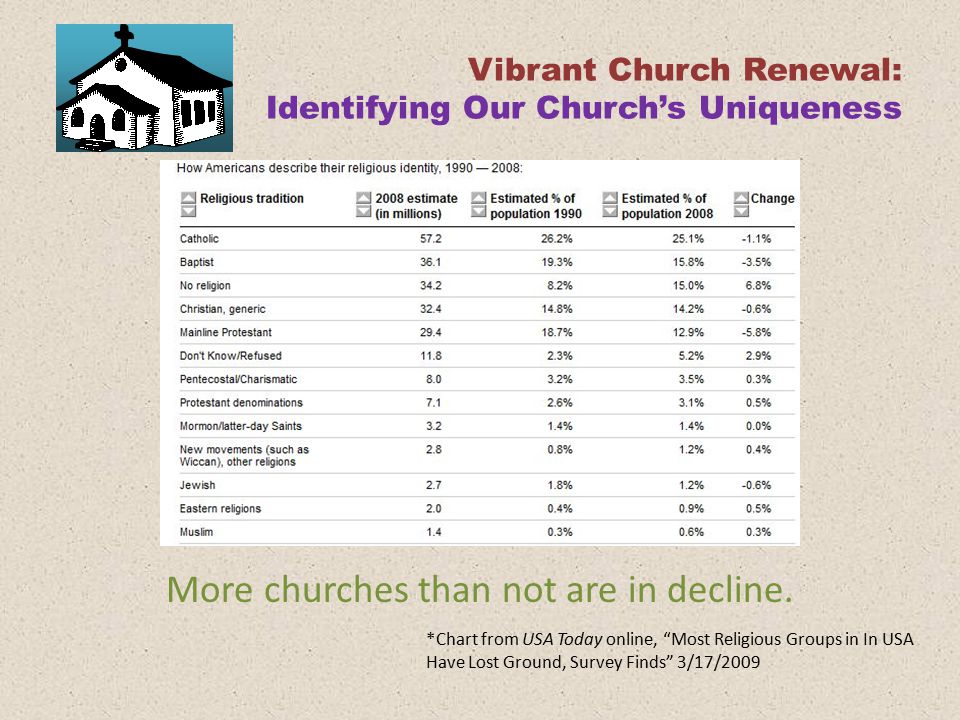 Vibrant Church Renewal:
Identifying Our Church's Uniqueness

How Americans describe their religious identity, 1990 — 2008:

| Religious tradition | 2008 estimate (in millions) | Estimated % of population 1990 | Estimated % of population 2008 | Change |
|---|---|---|---|---|
| Catholic | 57.2 | 26.2% | 25.1% | -1.1% |
| Baptist | 36.1 | 19.3% | 15.8% | -3.5% |
| No religion | 34.2 | 8.2% | 15.0% | 6.8% |
| Christian, generic | 32.4 | 14.8% | 14.2% | -0.6% |
| Mainline Protestant | 29.4 | 18.7% | 12.9% | -5.8% |
| Don't Know/Refused | 11.8 | 2.3% | 5.2% | 2.9% |
| Pentecostal/Charismatic | 8.0 | 3.2% | 3.5% | 0.3% |
| Protestant denominations | 7.1 | 2.6% | 3.1% | 0.5% |
| Mormon/latter-day Saints | 3.2 | 1.4% | 1.4% | 0.0% |
| New movements (such as Wiccan), other religions | 2.8 | 0.8% | 1.2% | 0.4% |
| Jewish | 2.7 | 1.8% | 1.2% | -0.6% |
| Eastern religions | 2.0 | 0.4% | 0.9% | 0.5% |
| Muslim | 1.4 | 0.3% | 0.6% | 0.3% |

More churches than not are in decline.

*Chart from USA Today online, "Most Religious Groups in In USA Have Lost Ground, Survey Finds" 3/17/2009